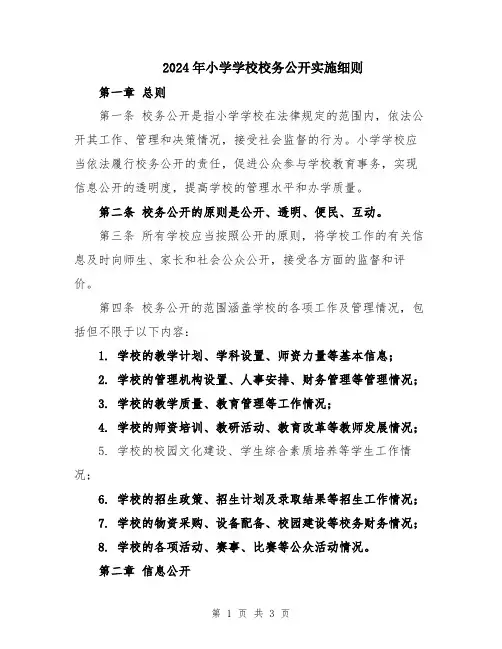 2024年小学学校校务公开实施细则

第一章 总则

第一条 校务公开是指小学学校在法律规定的范围内，依法公开其工作、管理和决策情况，接受社会监督的行为。小学学校应当依法履行校务公开的责任，促进公众参与学校教育事务，实现信息公开的透明度，提高学校的管理水平和办学质量。

第二条 校务公开的原则是公开、透明、便民、互动。

第三条 所有学校应当按照公开的原则，将学校工作的有关信息及时向师生、家长和社会公众公开，接受各方面的监督和评价。

第四条 校务公开的范围涵盖学校的各项工作及管理情况，包括但不限于以下内容：

1. 学校的教学计划、学科设置、师资力量等基本信息；

2. 学校的管理机构设置、人事安排、财务管理等管理情况；

3. 学校的教学质量、教育管理等工作情况；

4. 学校的师资培训、教研活动、教育改革等教师发展情况；

5. 学校的校园文化建设、学生综合素质培养等学生工作情况；

6. 学校的招生政策、招生计划及录取结果等招生工作情况；

7. 学校的物资采购、设备配备、校园建设等校务财务情况；

8. 学校的各项活动、赛事、比赛等公众活动情况。

第二章 信息公开

第 1 页 共 3 页